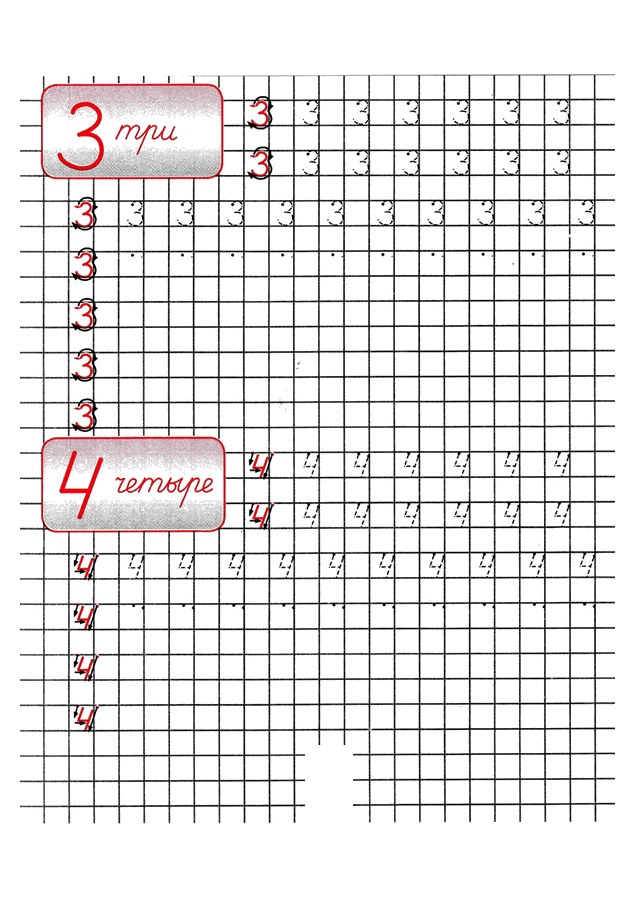 3 три

3 3 3 3 3 3 3
3 3 3 3 3 3 3

3 3 3 3 3 3 3 3 3 3 3
3
3
3
3

4 четыре

4 4 4 4 4 4 4
4 4 4 4 4 4 4

4 4 4 4 4 4 4 4 4 4 4
4
4
4